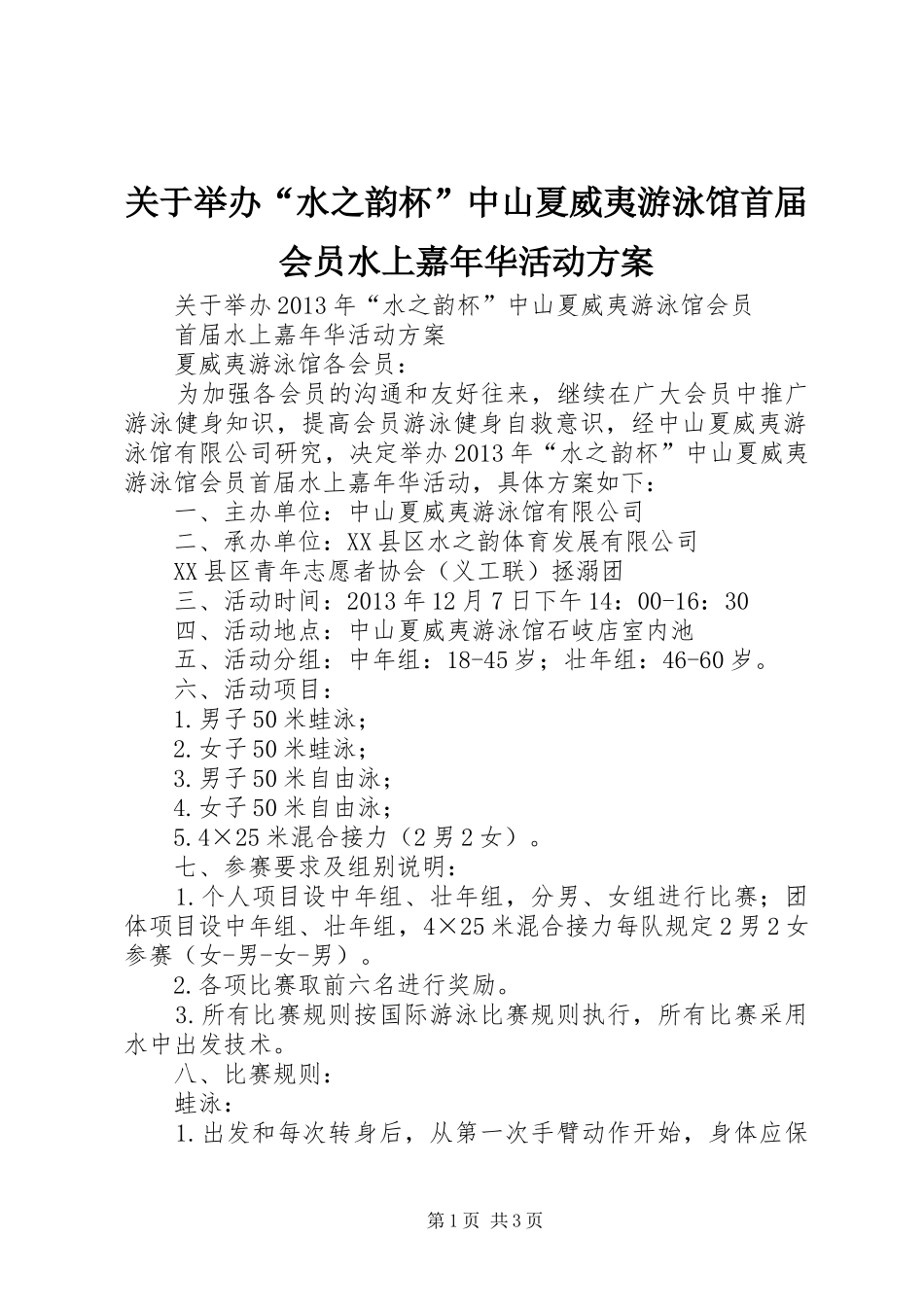 关于举办“水之韵杯”中山夏威夷游泳馆首届会员水上嘉年华活动方案

关于举办2013年“水之韵杯”中山夏威夷游泳馆会员

首届水上嘉年华活动方案

夏威夷游泳馆各会员：

为加强各会员的沟通和友好往来，继续在广大会员中推广游泳健身知识，提高会员游泳健身自救意识，经中山夏威夷游泳馆有限公司研究，决定举办2013年“水之韵杯”中山夏威夷游泳馆会员首届水上嘉年华活动，具体方案如下：

一、主办单位：中山夏威夷游泳馆有限公司

二、承办单位：XX县区水之韵体育发展有限公司

XX县区青年志愿者协会（义工联）拯溺团

三、活动时间：2013年12月7日下午14：00-16：30

四、活动地点：中山夏威夷游泳馆石岐店室内池

五、活动分组：中年组：18-45岁；壮年组：46-60岁。

六、活动项目：

1.男子50米蛙泳；

2.女子50米蛙泳；

3.男子50米自由泳；

4.女子50米自由泳；

5.4×25米混合接力（2男2女）。

七、参赛要求及组别说明：

1.个人项目设中年组、壮年组，分男、女组进行比赛；团体项目设中年组、壮年组，4×25米混合接力每队规定2男2女参赛（女-男-女-男）。

2.各项比赛取前六名进行奖励。

3.所有比赛规则按国际游泳比赛规则执行，所有比赛采用水中出发技术。

八、比赛规则：

蛙泳：

1.出发和每次转身后，从第一次手臂动作开始，身体应保

第1页 共3页